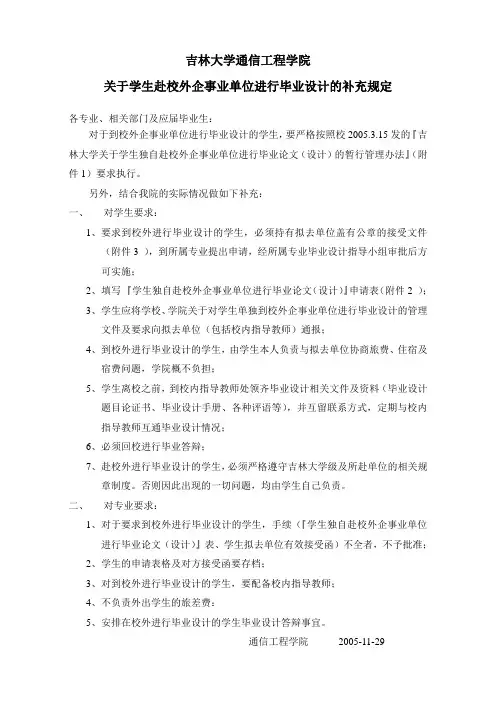 吉林大学通信工程学院

关于学生赴校外企事业单位进行毕业设计的补充规定

各专业、相关部门及应届毕业生：

对于到校外企事业单位进行毕业设计的学生，要严格按照校 2005.3.15 发的『吉林大学关于学生独自赴校外企事业单位进行毕业论文（设计）的暂行管理办法』（附件 1）要求执行。

另外，结合我院的实际情况做如下补充：

一、　对学生要求：

1、要求到校外进行毕业设计的学生，必须持有拟去单位盖有公章的接受文件（附件 3 ），到所属专业提出申请，经所属专业毕业设计指导小组审批后方可实施；

2、填写『学生独自赴校外企事业单位进行毕业论文（设计）』申请表（附件 2 ）；

3、学生应将学校、学院关于对学生单独到校外企事业单位进行毕业设计的管理文件及要求向拟去单位（包括校内指导教师）通报；

4、到校外进行毕业设计的学生，由学生本人负责与拟去单位协商旅费、住宿及宿费问题，学院概不负担；

5、学生离校之前，到校内指导教师处领齐毕业设计相关文件及资料（毕业设计题目论证书、毕业设计手册、各种评语等），并互留联系方式，定期与校内指导教师互通毕业设计情况；

6、必须回校进行毕业答辩；

7、赴校外进行毕业设计的学生，必须严格遵守吉林大学级及所赴单位的相关规章制度。否则因此出现的一切问题，均由学生自己负责。

二、　对专业要求：

1、对于要求到校外进行毕业设计的学生，手续（『学生独自赴校外企事业单位进行毕业论文（设计）』表、学生拟去单位有效接受函）不全者，不予批准；

2、学生的申请表格及对方接受函要存档；

3、对到校外进行毕业设计的学生，要配备校内指导教师；

4、不负责外出学生的旅差费；

5、安排在校外进行毕业设计的学生毕业设计答辩事宜。

通信工程学院　　2005-11-29